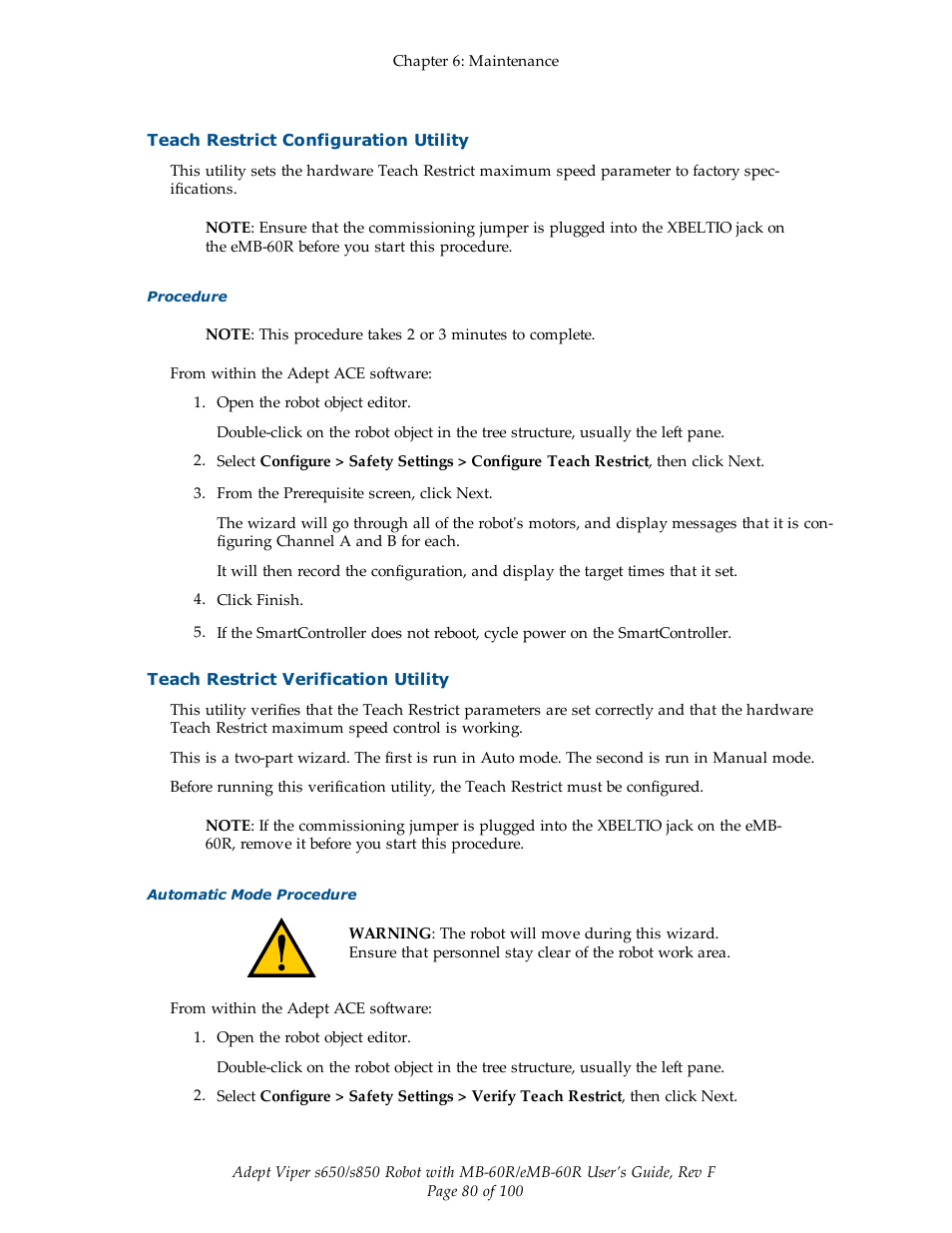 Chapter 6: Maintenance

Teach Restrict Configuration Utility

This utility sets the hardware Teach Restrict maximum speed parameter to factory specifications.

NOTE: Ensure that the commissioning jumper is plugged into the XBELTIO jack on the eMB-60R before you start this procedure.

Procedure

NOTE: This procedure takes 2 or 3 minutes to complete.

From within the Adept ACE software:

1. Open the robot object editor.

Double-click on the robot object in the tree structure, usually the left pane.

2. Select Configure > Safety Settings > Configure Teach Restrict, then click Next.

3. From the Prerequisite screen, click Next.

The wizard will go through all of the robot's motors, and display messages that it is configuring Channel A and B for each.

It will then record the configuration, and display the target times that it set.

4. Click Finish.

5. If the SmartController does not reboot, cycle power on the SmartController.

Teach Restrict Verification Utility

This utility verifies that the Teach Restrict parameters are set correctly and that the hardware Teach Restrict maximum speed control is working.

This is a two-part wizard. The first is run in Auto mode. The second is run in Manual mode.

Before running this verification utility, the Teach Restrict must be configured.

NOTE: If the commissioning jumper is plugged into the XBELTIO jack on the eMB-60R, remove it before you start this procedure.

Automatic Mode Procedure

WARNING: The robot will move during this wizard. Ensure that personnel stay clear of the robot work area.

From within the Adept ACE software:

1. Open the robot object editor.

Double-click on the robot object in the tree structure, usually the left pane.

2. Select Configure > Safety Settings > Verify Teach Restrict, then click Next.

Adept Viper s650/s850 Robot with MB-60R/eMB-60R User's Guide, Rev F
Page 80 of 100